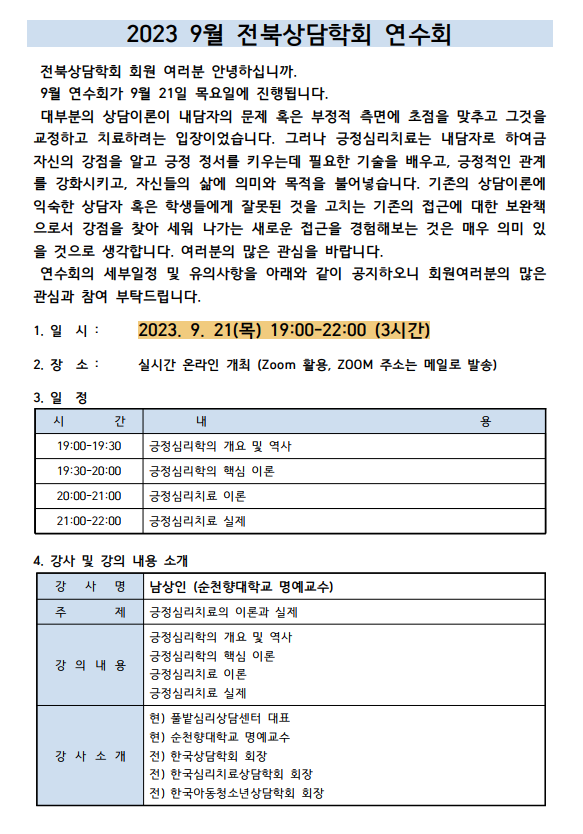 2023 9월 전북상담학회 연수회

전북상담학회 회원 여러분 안녕하십니까.

9월 연수회가 9월 21일 목요일에 진행됩니다.

대부분의 상담이론이 내담자의 문제 혹은 부정적 측면에 초점을 맞추고 그것을 교정하고 치료하려는 입장이었습니다. 그러나 긍정심리치료는 내담자로 하여금 자신의 강점을 알고 긍정 정서를 키우는데 필요한 기술을 배우고, 긍정적인 관계를 강화시키고, 자신들의 삶에 의미와 목적을 불어넣습니다. 기존의 상담이론에 익숙한 상담자 혹은 학생들에게 잘못된 것을 고치는 기존의 접근에 대한 보완책으로서 강점을 찾아 세워 나가는 새로운 접근을 경험해보는 것은 매우 의미 있을 것으로 생각합니다. 여러분의 많은 관심을 바랍니다.

연수회의 세부일정 및 유의사항을 아래와 같이 공지하오니 회원여러분의 많은 관심과 참여 부탁드립니다.

1. 일 시 : 2023. 9. 21(목) 19:00-22:00 (3시간)

2. 장 소 : 실시간 온라인 개최 (Zoom 활용, ZOOM 주소는 메일로 발송)

3. 일 정

| 시 간 | 내 용 |
|---|---|
| 19:00-19:30 | 긍정심리학의 개요 및 역사 |
| 19:30-20:00 | 긍정심리학의 핵심 이론 |
| 20:00-21:00 | 긍정심리치료 이론 |
| 21:00-22:00 | 긍정심리치료 실제 |

4. 강사 및 강의 내용 소개

| 강 사 명 | 남상인 (순천향대학교 명예교수) |
|---|---|
| 주 제 | 긍정심리치료의 이론과 실제 |
| 강 의 내 용 | 긍정심리학의 개요 및 역사<br>긍정심리학의 핵심 이론<br>긍정심리치료 이론<br>긍정심리치료 실제 |
| 강 사 소 개 | 현) 풀밭심리상담센터 대표<br>현) 순천향대학교 명예교수<br>전) 한국상담학회 회장<br>전) 한국심리치료상담학회 회장<br>전) 한국아동청소년상담학회 회장 |